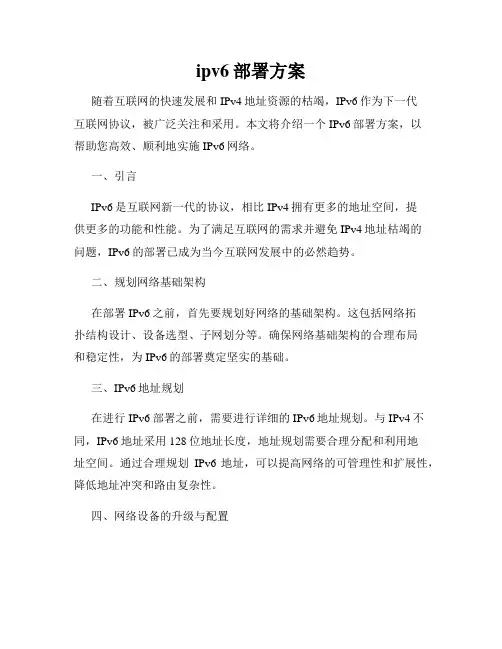 ipv6 部署方案

随着互联网的快速发展和 IPv4 地址资源的枯竭，IPv6 作为下一代互联网协议，被广泛关注和采用。本文将介绍一个 IPv6 部署方案，以帮助您高效、顺利地实施 IPv6 网络。

一、引言

IPv6 是互联网新一代的协议，相比 IPv4 拥有更多的地址空间，提供更多的功能和性能。为了满足互联网的需求并避免 IPv4 地址枯竭的问题，IPv6 的部署已成为当今互联网发展中的必然趋势。

二、规划网络基础架构

在部署 IPv6 之前，首先要规划好网络的基础架构。这包括网络拓扑结构设计、设备选型、子网划分等。确保网络基础架构的合理布局和稳定性，为 IPv6 的部署奠定坚实的基础。

三、IPv6 地址规划

在进行 IPv6 部署之前，需要进行详细的 IPv6 地址规划。与 IPv4 不同，IPv6 地址采用 128 位地址长度，地址规划需要合理分配和利用地址空间。通过合理规划 IPv6 地址，可以提高网络的可管理性和扩展性，降低地址冲突和路由复杂性。

四、网络设备的升级与配置